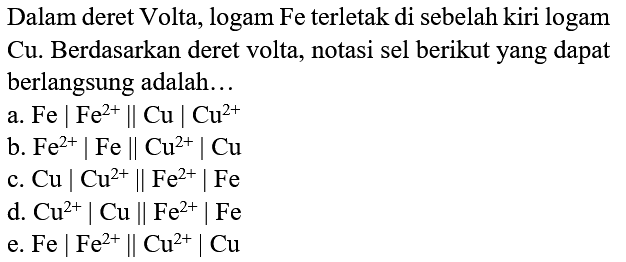 Dalam deret Volta, logam Fe terletak di sebelah kiri logam Cu. Berdasarkan deret volta, notasi sel berikut yang dapat berlangsung adalah…

a. $Fe \mid Fe^{2+} \parallel Cu \mid Cu^{2+}$
b. $Fe^{2+} \mid Fe \parallel Cu^{2+} \mid Cu$
c. $Cu \mid Cu^{2+} \parallel Fe^{2+} \mid Fe$
d. $Cu^{2+} \mid Cu \parallel Fe^{2+} \mid Fe$
e. $Fe \mid Fe^{2+} \parallel Cu^{2+} \mid Cu$